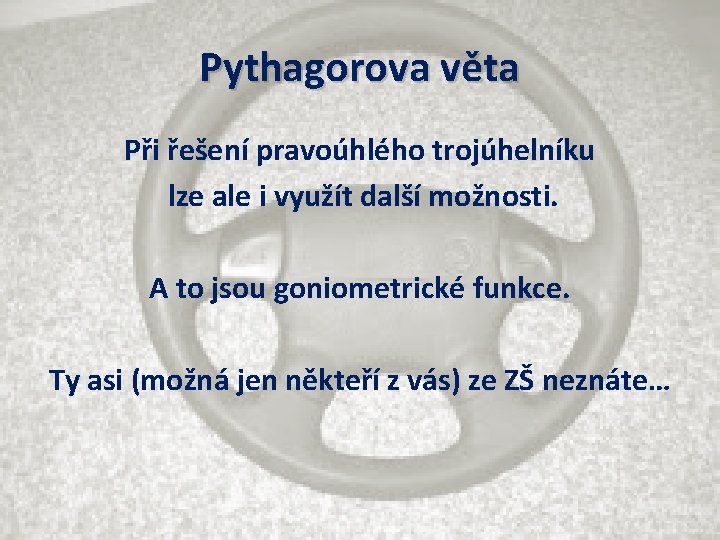 Pythagorova věta

Při řešení pravoúhlého trojúhelníku lze ale i využít další možnosti.

A to jsou goniometrické funkce.

Ty asi (možná jen někteří z vás) ze ZŠ neznáte…